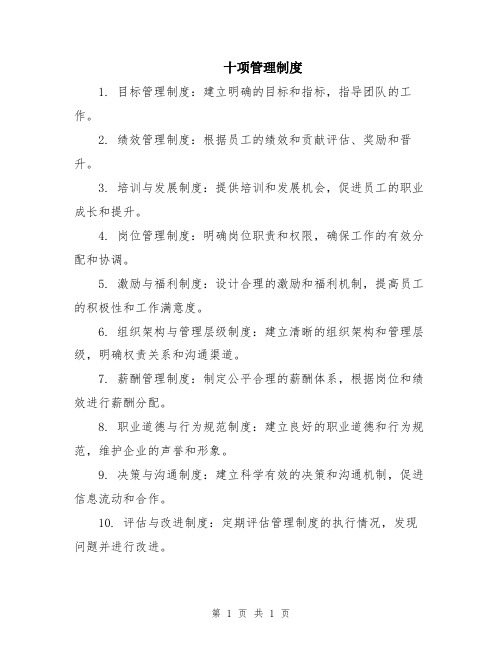 十项管理制度

1. 目标管理制度：建立明确的目标和指标，指导团队的工作。

2. 绩效管理制度：根据员工的绩效和贡献评估、奖励和晋升。

3. 培训与发展制度：提供培训和发展机会，促进员工的职业成长和提升。

4. 岗位管理制度：明确岗位职责和权限，确保工作的有效分配和协调。

5. 激励与福利制度：设计合理的激励和福利机制，提高员工的积极性和工作满意度。

6. 组织架构与管理层级制度：建立清晰的组织架构和管理层级，明确权责关系和沟通渠道。

7. 薪酬管理制度：制定公平合理的薪酬体系，根据岗位和绩效进行薪酬分配。

8. 职业道德与行为规范制度：建立良好的职业道德和行为规范，维护企业的声誉和形象。

9. 决策与沟通制度：建立科学有效的决策和沟通机制，促进信息流动和合作。

10. 评估与改进制度：定期评估管理制度的执行情况，发现问题并进行改进。

第 1 页 共 1 页